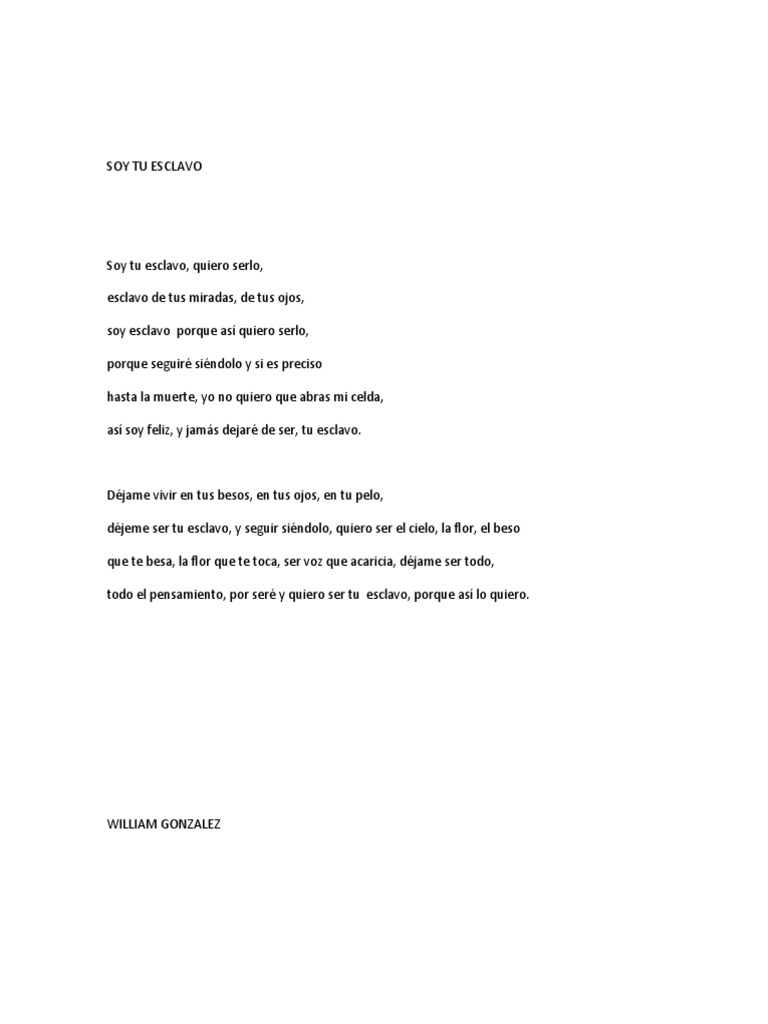 SOY TU ESCLAVO

Soy tu esclavo, quiero serlo,

esclavo de tus miradas, de tus ojos,

soy esclavo porque así quiero serlo,

porque seguiré siéndolo y si es preciso

hasta la muerte, yo no quiero que abras mi celda,

así soy feliz, y jamás dejaré de ser, tu esclavo.

Déjame vivir en tus besos, en tus ojos, en tu pelo,

déjeme ser tu esclavo, y seguir siéndolo, quiero ser el cielo, la flor, el beso

que te besa, la flor que te toca, ser voz que acaricia, déjame ser todo,

todo el pensamiento, por seré y quiero ser tu esclavo, porque así lo quiero.

WILLIAM GONZALEZ